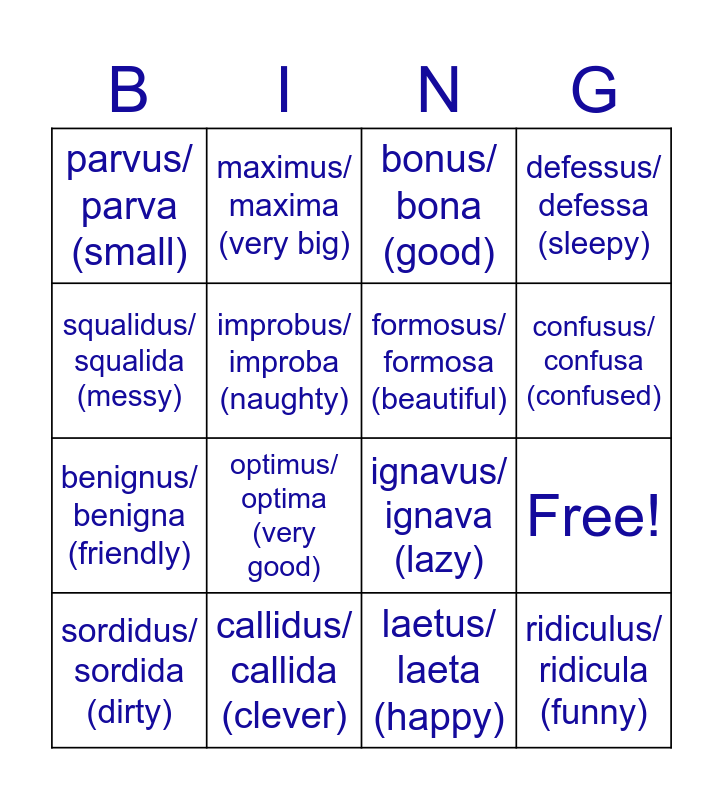 | B | I | N | G |
|---|---|---|---|
| parvus/ parva (small) | maximus/ maxima (very big) | bonus/ bona (good) | defessus/ defessa (sleepy) |
| squalidus/ squalida (messy) | improbus/ improba (naughty) | formosus/ formosa (beautiful) | confusus/ confusa (confused) |
| benignus/ benigna (friendly) | optimus/ optima (very good) | ignavus/ ignava (lazy) | Free! |
| sordidus/ sordida (dirty) | callidus/ callida (clever) | laetus/ laeta (happy) | ridiculus/ ridicula (funny) |